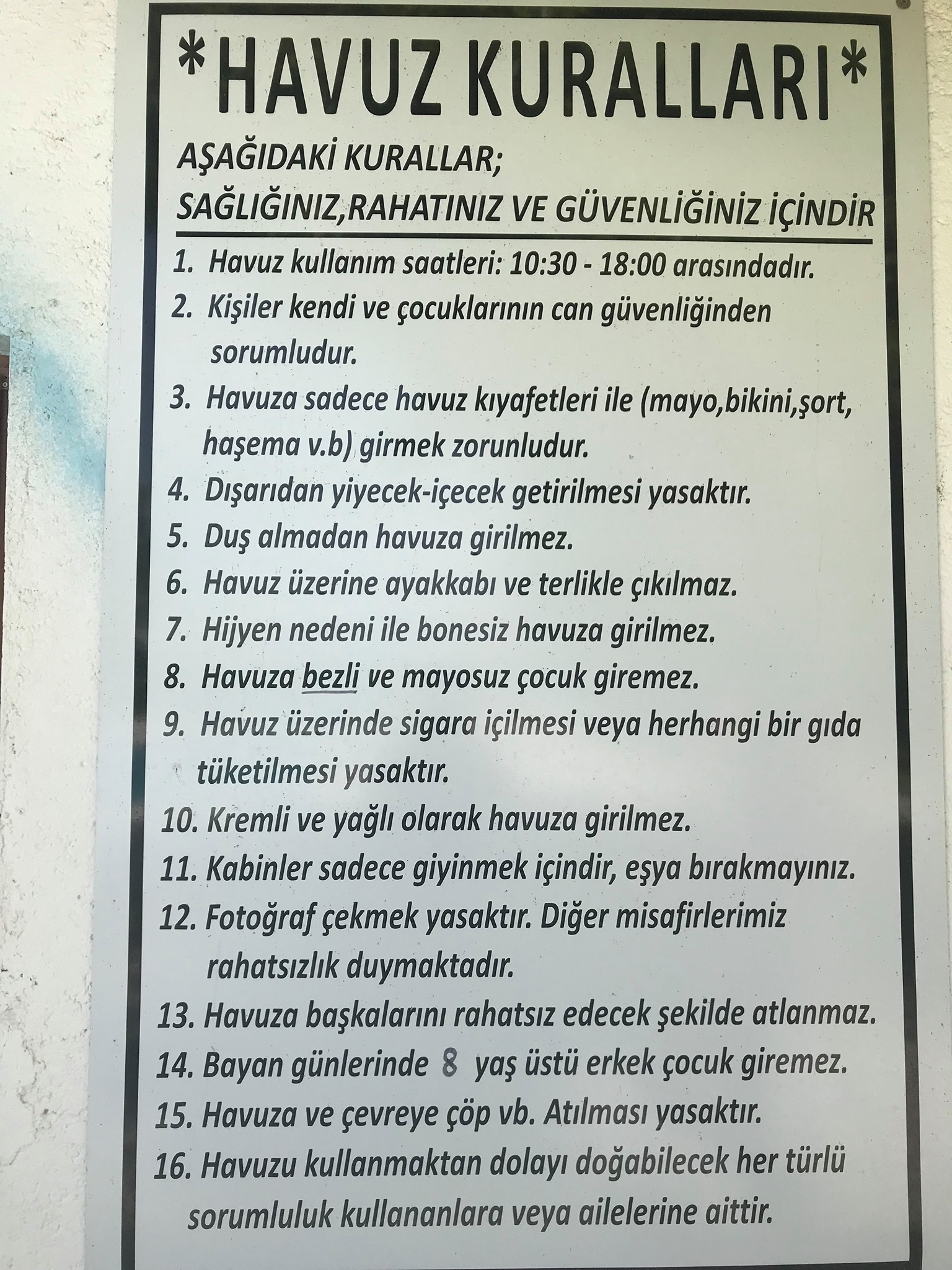 *HAVUZ KURALLARI*

AŞAĞIDAKİ KURALLAR;
SAĞLIĞINIZ,RAHATINIZ VE GÜVENLİĞİNİZ İÇİNDİR

1. Havuz kullanım saatleri: 10:30 - 18:00 arasındadır.
2. Kişiler kendi ve çocuklarının can güvenliğinden sorumludur.
3. Havuza sadece havuz kıyafetleri ile (mayo,bikini,şort, haşema v.b) girmek zorunludur.
4. Dışarıdan yiyecek-içecek getirilmesi yasaktır.
5. Duş almadan havuza girilmez.
6. Havuz üzerine ayakkabı ve terlikle çıkılmaz.
7. Hijyen nedeni ile bonesiz havuza girilmez.
8. Havuza bezli ve mayosuz çocuk giremez.
9. Havuz üzerinde sigara içilmesi veya herhangi bir gıda tüketilmesi yasaktır.
10. Kremli ve yağlı olarak havuza girilmez.
11. Kabinler sadece giyinmek içindir, eşya bırakmayınız.
12. Fotoğraf çekmek yasaktır. Diğer misafirlerimiz rahatsızlık duymaktadır.
13. Havuza başkalarını rahatsız edecek şekilde atlanmaz.
14. Bayan günlerinde 8 yaş üstü erkek çocuk giremez.
15. Havuza ve çevreye çöp vb. Atılması yasaktır.
16. Havuzu kullanmaktan dolayı doğabilecek her türlü sorumluluk kullananlara veya ailelerine aittir.